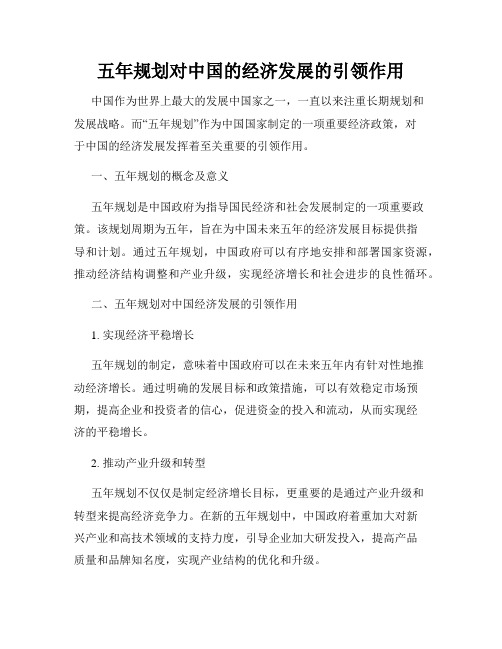 五年规划对中国的经济发展的引领作用

中国作为世界上最大的发展中国家之一，一直以来注重长期规划和发展战略。而“五年规划”作为中国国家制定的一项重要经济政策，对于中国的经济发展发挥着至关重要的引领作用。

一、五年规划的概念及意义

五年规划是中国政府为指导国民经济和社会发展制定的一项重要政策。该规划周期为五年，旨在为中国未来五年的经济发展目标提供指导和计划。通过五年规划，中国政府可以有序地安排和部署国家资源，推动经济结构调整和产业升级，实现经济增长和社会进步的良性循环。

二、五年规划对中国经济发展的引领作用

1. 实现经济平稳增长

五年规划的制定，意味着中国政府可以在未来五年内有针对性地推动经济增长。通过明确的发展目标和政策措施，可以有效稳定市场预期，提高企业和投资者的信心，促进资金的投入和流动，从而实现经济的平稳增长。

2. 推动产业升级和转型

五年规划不仅仅是制定经济增长目标，更重要的是通过产业升级和转型来提高经济竞争力。在新的五年规划中，中国政府着重加大对新兴产业和高技术领域的支持力度，引导企业加大研发投入，提高产品质量和品牌知名度，实现产业结构的优化和升级。